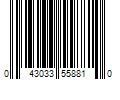 0 43033 55881 0